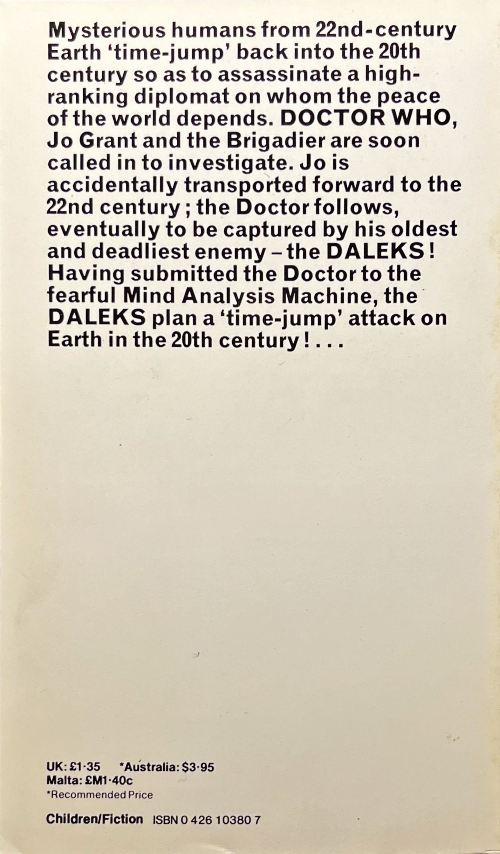 Mysterious humans from 22nd-century Earth 'time-jump' back into the 20th century so as to assassinate a high-ranking diplomat on whom the peace of the world depends. DOCTOR WHO, Jo Grant and the Brigadier are soon called in to investigate. Jo is accidentally transported forward to the 22nd century ; the Doctor follows, eventually to be captured by his oldest and deadliest enemy – the DALEKS ! Having submitted the Doctor to the fearful Mind Analysis Machine, the DALEKS plan a 'time-jump' attack on Earth in the 20th century ! . . .

UK: £1·35 *Australia: $3·95
Malta: £M1·40c
*Recommended Price

Children/Fiction ISBN 0 426 10380 7